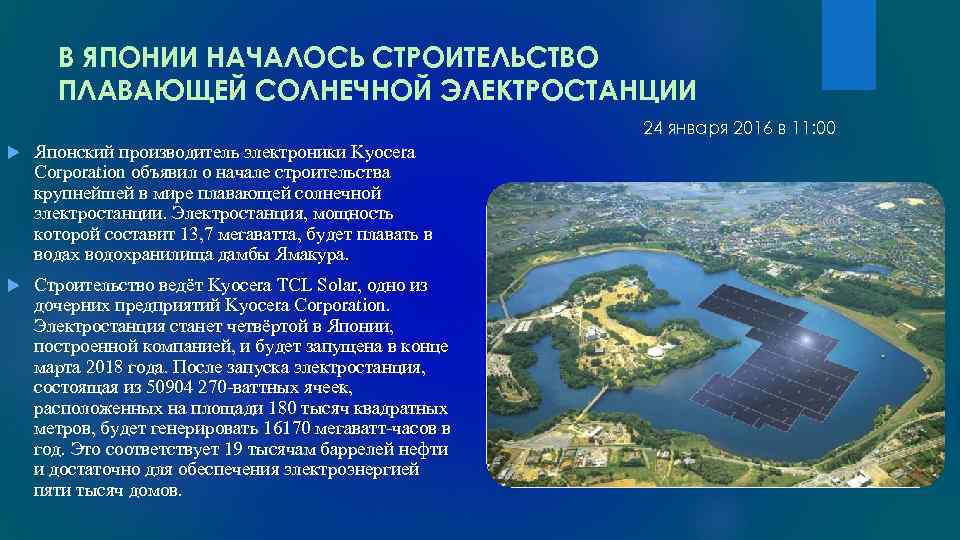 В ЯПОНИИ НАЧАЛОСЬ СТРОИТЕЛЬСТВО ПЛАВАЮЩЕЙ СОЛНЕЧНОЙ ЭЛЕКТРОСТАНЦИИ

24 января 2016 в 11:00

Японский производитель электроники Kyocera Corporation объявил о начале строительства крупнейшей в мире плавающей солнечной электростанции. Электростанция, мощность которой составит 13,7 мегаватта, будет плавать в водах водохранилища дамбы Ямакура.

Строительство ведёт Kyocera TCL Solar, одно из дочерних предприятий Kyocera Corporation. Электростанция станет четвёртой в Японии, построенной компанией, и будет запущена в конце марта 2018 года. После запуска электростанция, состоящая из 50904 270-ваттных ячеек, расположенных на площади 180 тысяч квадратных метров, будет генерировать 16170 мегаватт-часов в год. Это соответствует 19 тысячам баррелей нефти и достаточно для обеспечения электроэнергией пяти тысяч домов.